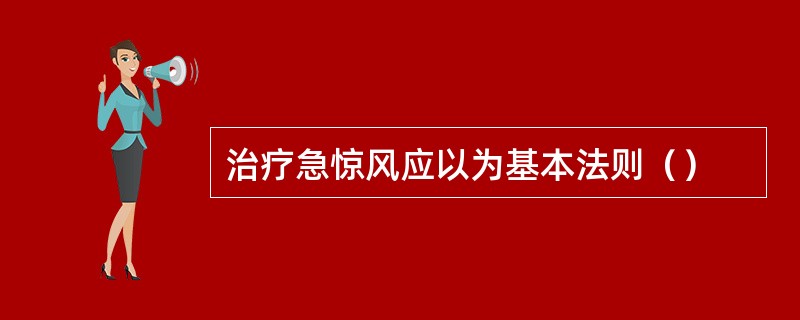 治疗急惊风应以为基本法则（）